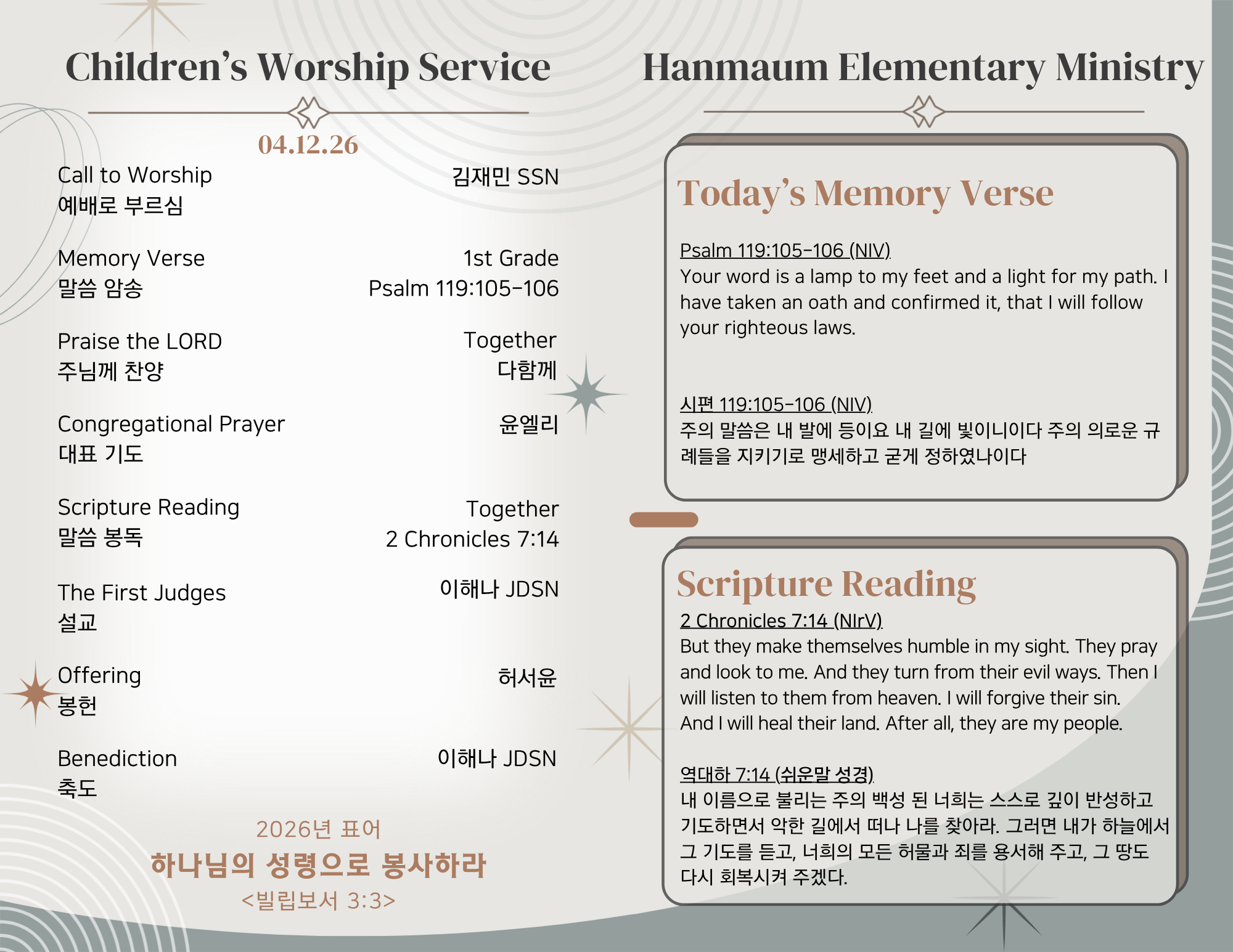 Children's Worship Service

04.12.26

Call to Worship
예배로 부르심
김재민 SSN

Memory Verse
말씀 암송
1st Grade
Psalm 119:105-106

Praise the LORD
주님께 찬양
Together
다함께

Congregational Prayer
대표 기도
윤엘리

Scripture Reading
말씀 봉독
Together
2 Chronicles 7:14

The First Judges
설교
이해나 JDSN

Offering
봉헌
허서윤

Benediction
축도
이해나 JDSN

2026년 표어
하나님의 성령으로 봉사하라
<빌립보서 3:3>

Hanmaum Elementary Ministry

Today's Memory Verse

Psalm 119:105-106 (NIV)
Your word is a lamp to my feet and a light for my path. I have taken an oath and confirmed it, that I will follow your righteous laws.

시편 119:105-106 (NIV)
주의 말씀은 내 발에 등이요 내 길에 빛이니이다 주의 의로운 규례들을 지키기로 맹세하고 굳게 정하였나이다

Scripture Reading
2 Chronicles 7:14 (NIrV)
But they make themselves humble in my sight. They pray and look to me. And they turn from their evil ways. Then I will listen to them from heaven. I will forgive their sin. And I will heal their land. After all, they are my people.

역대하 7:14 (쉬운말 성경)
내 이름으로 불리는 주의 백성 된 너희는 스스로 깊이 반성하고 기도하면서 악한 길에서 떠나 나를 찾아라. 그러면 내가 하늘에서 그 기도를 듣고, 너희의 모든 허물과 죄를 용서해 주고, 그 땅도 다시 회복시켜 주겠다.